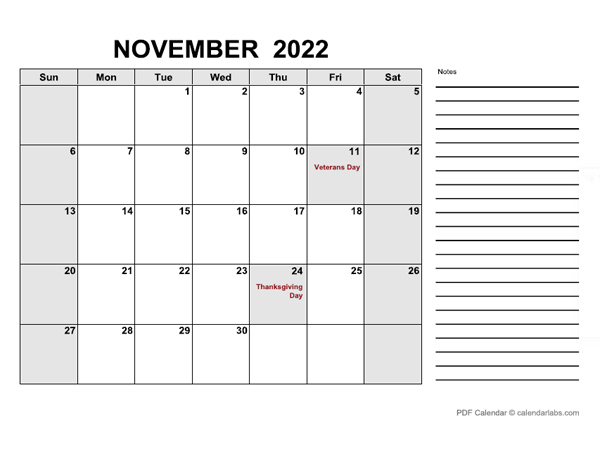 NOVEMBER 2022

| Sun | Mon | Tue | Wed | Thu | Fri | Sat |
|---|---|---|---|---|---|---|
| | | 1 | 2 | 3 | 4 | 5 |
| 6 | 7 | 8 | 9 | 10 | 11 Veterans Day | 12 |
| 13 | 14 | 15 | 16 | 17 | 18 | 19 |
| 20 | 21 | 22 | 23 | 24 Thanksgiving Day | 25 | 26 |
| 27 | 28 | 29 | 30 | | | |

Notes

PDF Calendar © calendarlabs.com